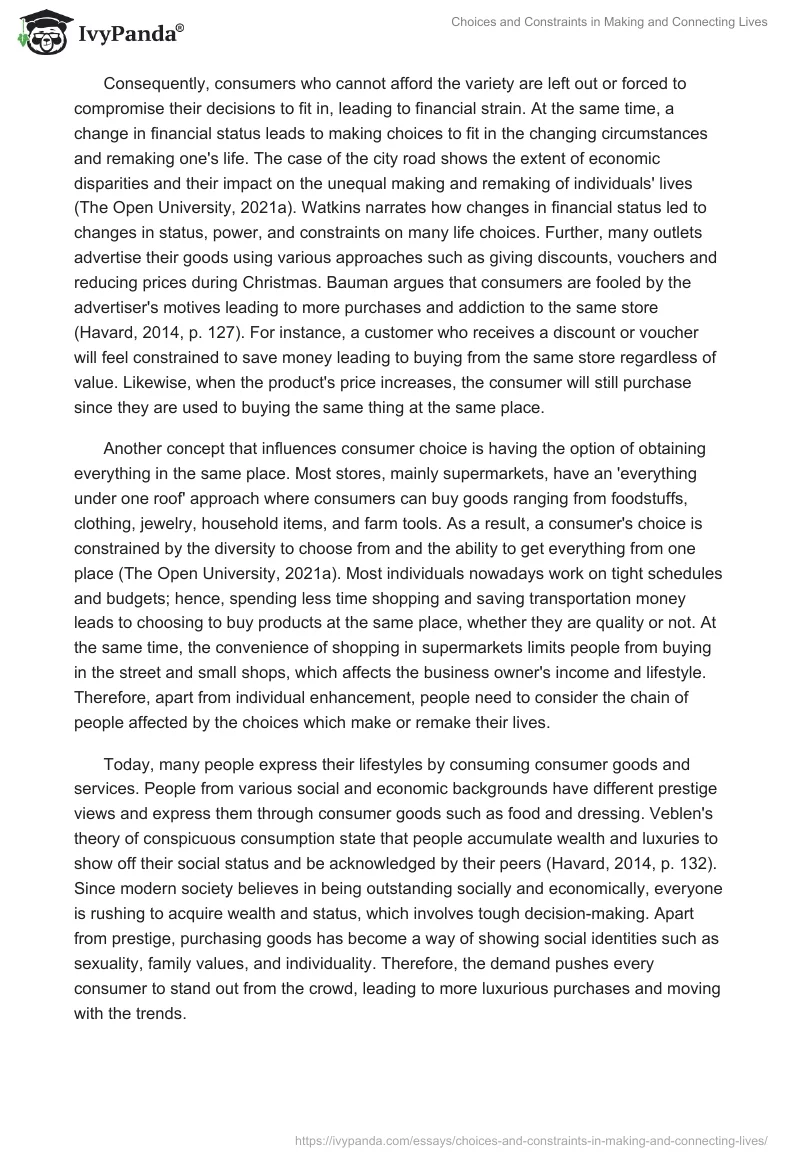 IvyPanda®

Choices and Constraints in Making and Connecting Lives

Consequently, consumers who cannot afford the variety are left out or forced to compromise their decisions to fit in, leading to financial strain. At the same time, a change in financial status leads to making choices to fit in the changing circumstances and remaking one's life. The case of the city road shows the extent of economic disparities and their impact on the unequal making and remaking of individuals' lives (The Open University, 2021a). Watkins narrates how changes in financial status led to changes in status, power, and constraints on many life choices. Further, many outlets advertise their goods using various approaches such as giving discounts, vouchers and reducing prices during Christmas. Bauman argues that consumers are fooled by the advertiser's motives leading to more purchases and addiction to the same store (Havard, 2014, p. 127). For instance, a customer who receives a discount or voucher will feel constrained to save money leading to buying from the same store regardless of value. Likewise, when the product's price increases, the consumer will still purchase since they are used to buying the same thing at the same place.

Another concept that influences consumer choice is having the option of obtaining everything in the same place. Most stores, mainly supermarkets, have an 'everything under one roof' approach where consumers can buy goods ranging from foodstuffs, clothing, jewelry, household items, and farm tools. As a result, a consumer's choice is constrained by the diversity to choose from and the ability to get everything from one place (The Open University, 2021a). Most individuals nowadays work on tight schedules and budgets; hence, spending less time shopping and saving transportation money leads to choosing to buy products at the same place, whether they are quality or not. At the same time, the convenience of shopping in supermarkets limits people from buying in the street and small shops, which affects the business owner's income and lifestyle. Therefore, apart from individual enhancement, people need to consider the chain of people affected by the choices which make or remake their lives.

Today, many people express their lifestyles by consuming consumer goods and services. People from various social and economic backgrounds have different prestige views and express them through consumer goods such as food and dressing. Veblen's theory of conspicuous consumption state that people accumulate wealth and luxuries to show off their social status and be acknowledged by their peers (Havard, 2014, p. 132). Since modern society believes in being outstanding socially and economically, everyone is rushing to acquire wealth and status, which involves tough decision-making. Apart from prestige, purchasing goods has become a way of showing social identities such as sexuality, family values, and individuality. Therefore, the demand pushes every consumer to stand out from the crowd, leading to more luxurious purchases and moving with the trends.

https://ivypanda.com/essays/choices-and-constraints-in-making-and-connecting-lives/